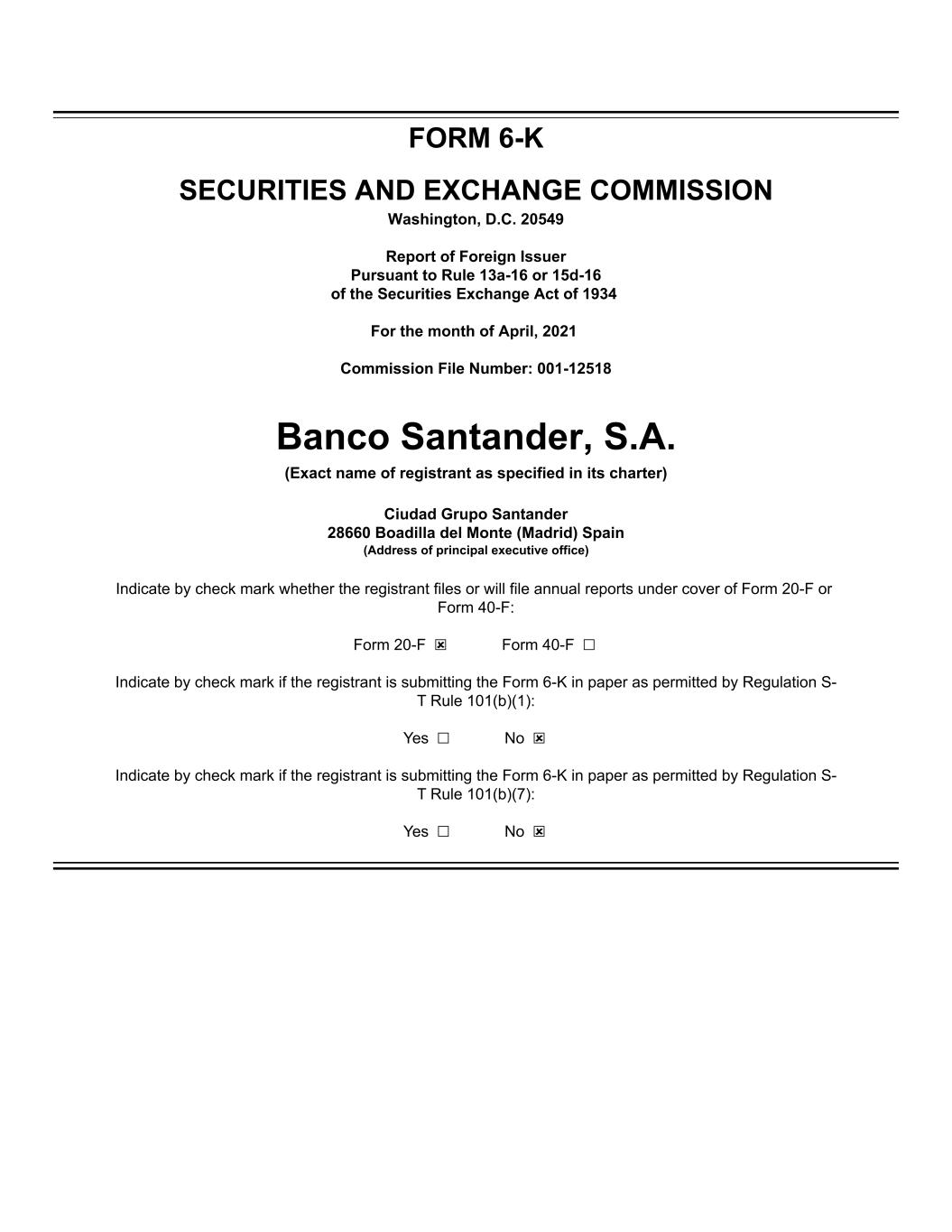 FORM 6-K

SECURITIES AND EXCHANGE COMMISSION
Washington, D.C. 20549

Report of Foreign Issuer
Pursuant to Rule 13a-16 or 15d-16
of the Securities Exchange Act of 1934

For the month of April, 2021

Commission File Number: 001-12518

Banco Santander, S.A.
(Exact name of registrant as specified in its charter)

Ciudad Grupo Santander
28660 Boadilla del Monte (Madrid) Spain
(Address of principal executive office)

Indicate by check mark whether the registrant files or will file annual reports under cover of Form 20-F or Form 40-F:

Form 20-F ☒ Form 40-F ☐

Indicate by check mark if the registrant is submitting the Form 6-K in paper as permitted by Regulation S-T Rule 101(b)(1):

Yes ☐ No ☒

Indicate by check mark if the registrant is submitting the Form 6-K in paper as permitted by Regulation S-T Rule 101(b)(7):

Yes ☐ No ☒